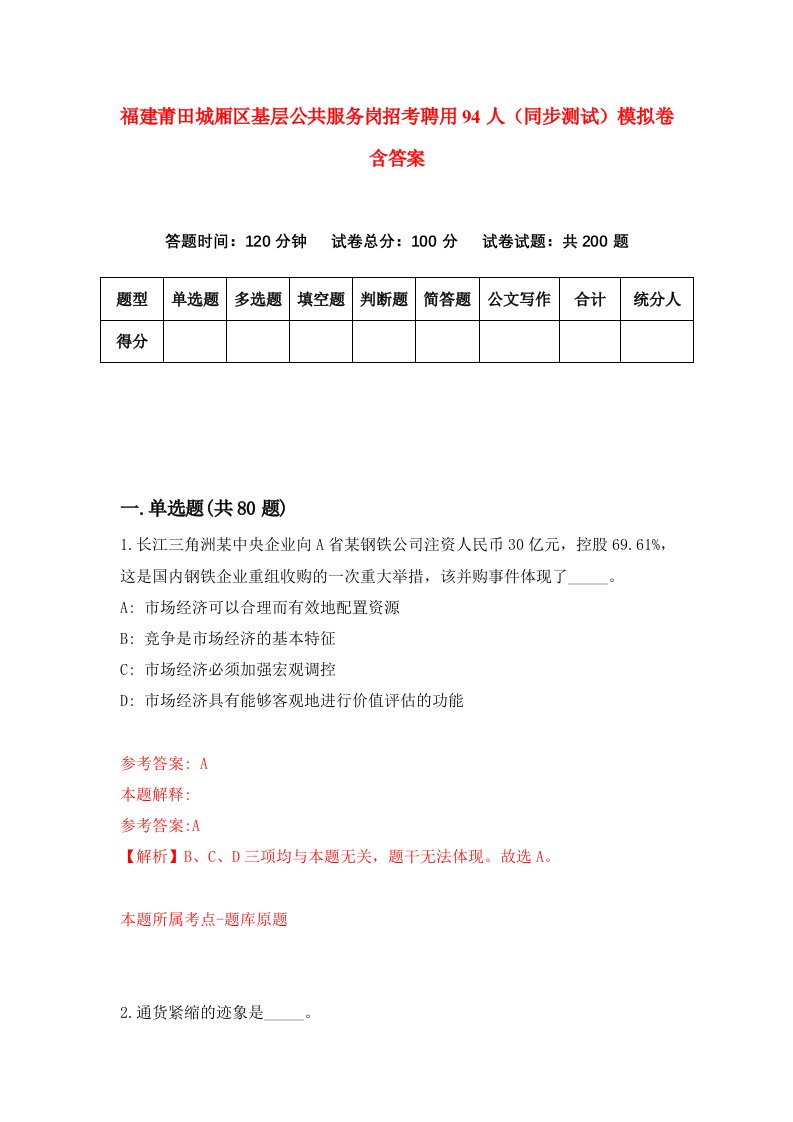 福建莆田城厢区基层公共服务岗招考聘用94人（同步测试）模拟卷含答案

答题时间：120分钟　试卷总分：100分　试卷试题：共200题

| 题型 | 单选题 | 多选题 | 填空题 | 判断题 | 简答题 | 公文写作 | 合计 | 统分人 |
|---|---|---|---|---|---|---|---|---|
| 得分 | | | | | | | | |

一.单选题(共80题)

1.长江三角洲某中央企业向A省某钢铁公司注资人民币30亿元，控股69.61%，这是国内钢铁企业重组收购的一次重大举措，该并购事件体现了_____。

A: 市场经济可以合理而有效地配置资源

B: 竞争是市场经济的基本特征

C: 市场经济必须加强宏观调控

D: 市场经济具有能够客观地进行价值评估的功能

参考答案: A

本题解释:

参考答案:A

【解析】B、C、D三项均与本题无关，题干无法体现。故选A。

本题所属考点-题库原题

2.通货紧缩的迹象是_____。